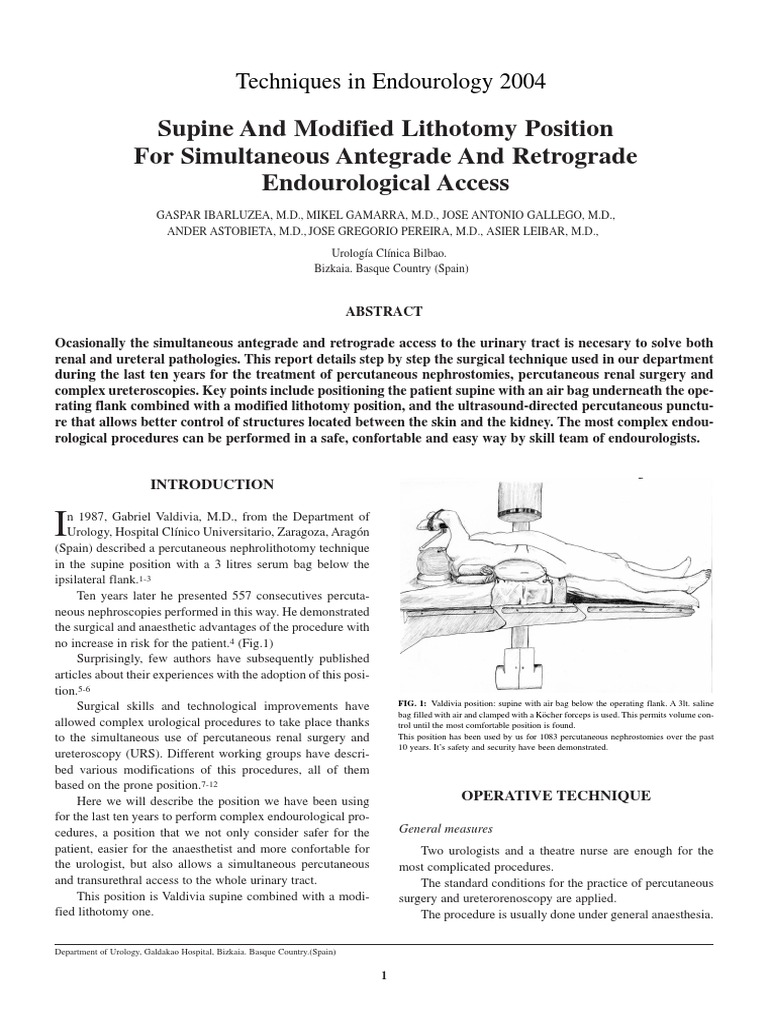 Techniques in Endourology 2004

Supine And Modified Lithotomy Position For Simultaneous Antegrade And Retrograde Endourological Access

GASPAR IBARLUZEA, M.D., MIKEL GAMARRA, M.D., JOSE ANTONIO GALLEGO, M.D., ANDER ASTOBIETA, M.D., JOSE GREGORIO PEREIRA, M.D., ASIER LEIBAR, M.D.,

Urología Clínica Bilbao.
Bizkaia. Basque Country (Spain)

ABSTRACT

Ocasionally the simultaneous antegrade and retrograde access to the urinary tract is necesary to solve both renal and ureteral pathologies. This report details step by step the surgical technique used in our department during the last ten years for the treatment of percutaneous nephrostomies, percutaneous renal surgery and complex ureteroscopies. Key points include positioning the patient supine with an air bag underneath the operating flank combined with a modified lithotomy position, and the ultrasound-directed percutaneous puncture that allows better control of structures located between the skin and the kidney. The most complex endourological procedures can be performed in a safe, confortable and easy way by skill team of endourologists.

INTRODUCTION

In 1987, Gabriel Valdivia, M.D., from the Department of Urology, Hospital Clínico Universitario, Zaragoza, Aragón (Spain) described a percutaneous nephrolithotomy technique in the supine position with a 3 litres serum bag below the ipsilateral flank.$^{1-3}$

Ten years later he presented 557 consecutives percutaneous nephroscopies performed in this way. He demonstrated the surgical and anaesthetic advantages of the procedure with no increase in risk for the patient.$^{4}$ (Fig.1)

Surprisingly, few authors have subsequently published articles about their experiences with the adoption of this position.$^{5-6}$

Surgical skills and technological improvements have allowed complex urological procedures to take place thanks to the simultaneous use of percutaneous renal surgery and ureteroscopy (URS). Different working groups have described various modifications of this procedures, all of them based on the prone position.$^{7-12}$

Here we will describe the position we have been using for the last ten years to perform complex endourological procedures, a position that we not only consider safer for the patient, easier for the anaesthetist and more confortable for the urologist, but also allows a simultaneous percutaneous and transurethral access to the whole urinary tract.

This position is Valdivia supine combined with a modified lithotomy one.

FIG. 1: Valdivia position: supine with air bag below the operating flank. A 3lt. saline bag filled with air and clamped with a Köcher forceps is used. This permits volume control until the most comfortable position is found.
This position has been used by us for 1083 percutaneous nephrostomies over the past 10 years. It's safety and security have been demonstrated.

OPERATIVE TECHNIQUE

General measures

Two urologists and a theatre nurse are enough for the most complicated procedures.

The standard conditions for the practice of percutaneous surgery and ureterorenoscopy are applied.

The procedure is usually done under general anaesthesia.

Department of Urology, Galdakao Hospital, Bizkaia. Basque Country.(Spain)

1